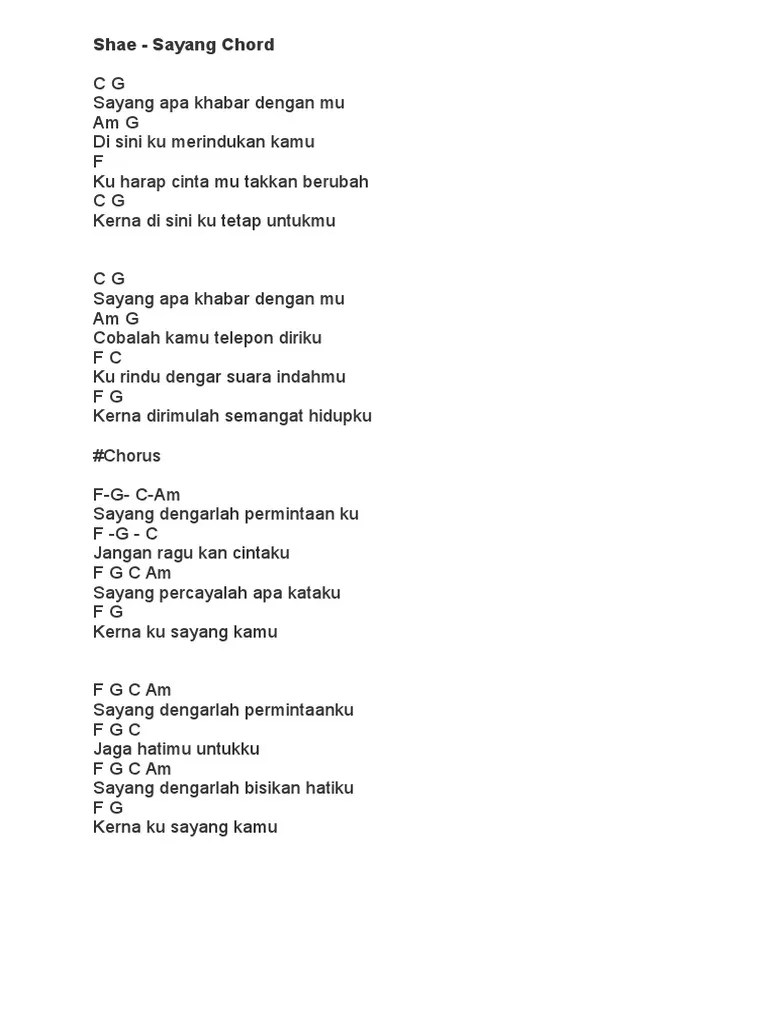 Shae - Sayang Chord

C G
Sayang apa khabar dengan mu
Am G
Di sini ku merindukan kamu
F
Ku harap cinta mu takkan berubah
C G
Kerna di sini ku tetap untukmu

C G
Sayang apa khabar dengan mu
Am G
Cobalah kamu telepon diriku
F C
Ku rindu dengar suara indahmu
F G
Kerna dirimulah semangat hidupku

#Chorus

F-G- C-Am
Sayang dengarlah permintaan ku
F -G - C
Jangan ragu kan cintaku
F G C Am
Sayang percayalah apa kataku
F G
Kerna ku sayang kamu

F G C Am
Sayang dengarlah permintaanku
F G C
Jaga hatimu untukku
F G C Am
Sayang dengarlah bisikan hatiku
F G
Kerna ku sayang kamu